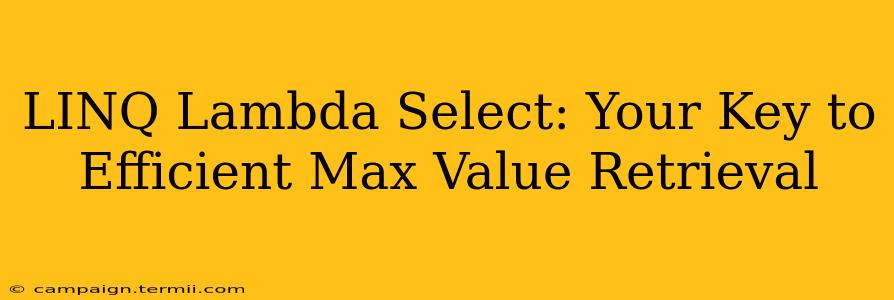 LINQ Lambda Select: Your Key to Efficient Max Value Retrieval

© campaign.termii.com